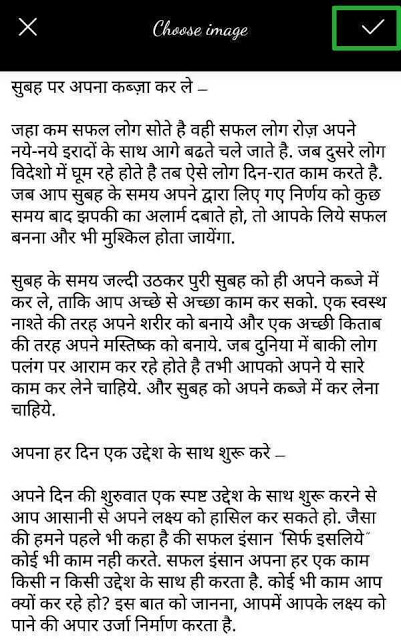 Choose image

सुबह पर अपना कब्ज़ा कर ले –

जहा कम सफल लोग सोते है वही सफल लोग रोज़ अपने नये-नये इरादों के साथ आगे बढते चले जाते है. जब दुसरे लोग विदेशो में घूम रहे होते है तब ऐसे लोग दिन-रात काम करते है. जब आप सुबह के समय अपने द्वारा लिए गए निर्णय को कुछ समय बाद झपकी का अलार्म दबाते हो, तो आपके लिये सफल बनना और भी मुश्किल होता जायेंगा.

सुबह के समय जल्दी उठकर पुरी सुबह को ही अपने कब्जे में कर ले, ताकि आप अच्छे से अच्छा काम कर सको. एक स्वस्थ नाश्ते की तरह अपने शरीर को बनाये और एक अच्छी किताब की तरह अपने मस्तिष्क को बनाये. जब दुनिया में बाकी लोग पलंग पर आराम कर रहे होते है तभी आपको अपने ये सारे काम कर लेने चाहिये. और सुबह को अपने कब्जे में कर लेना चाहिये.

अपना हर दिन एक उद्देश के साथ शुरू करे –

अपने दिन की शुरुवात एक स्पष्ट उद्देश के साथ शुरू करने से आप आसानी से अपने लक्ष्य को हासिल कर सकते हो. जैसा की हमने पहले भी कहा है की सफल इंसान "सिर्फ इसलिये" कोई भी काम नही करते. सफल इंसान अपना हर एक काम किसी न किसी उद्देश के साथ ही करता है. कोई भी काम आप क्यों कर रहे हो? इस बात को जानना, आपमें आपके लक्ष्य को पाने की अपार उर्जा निर्माण करता है.